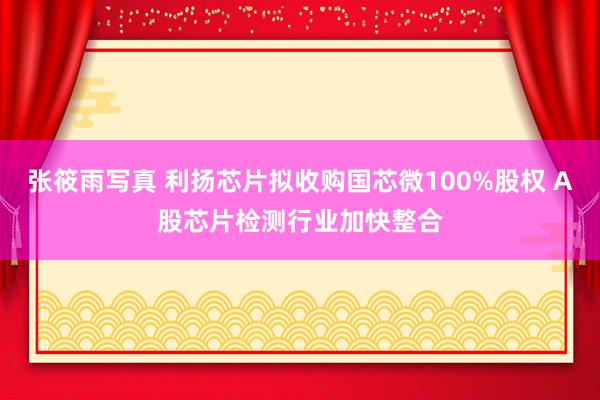 张筱雨写真 利扬芯片拟收购国芯微100%股权 A股芯片检测行业加快整合